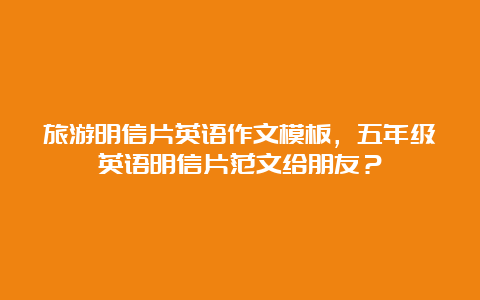 旅游明信片英语作文模板，五年级英语明信片范文给朋友？